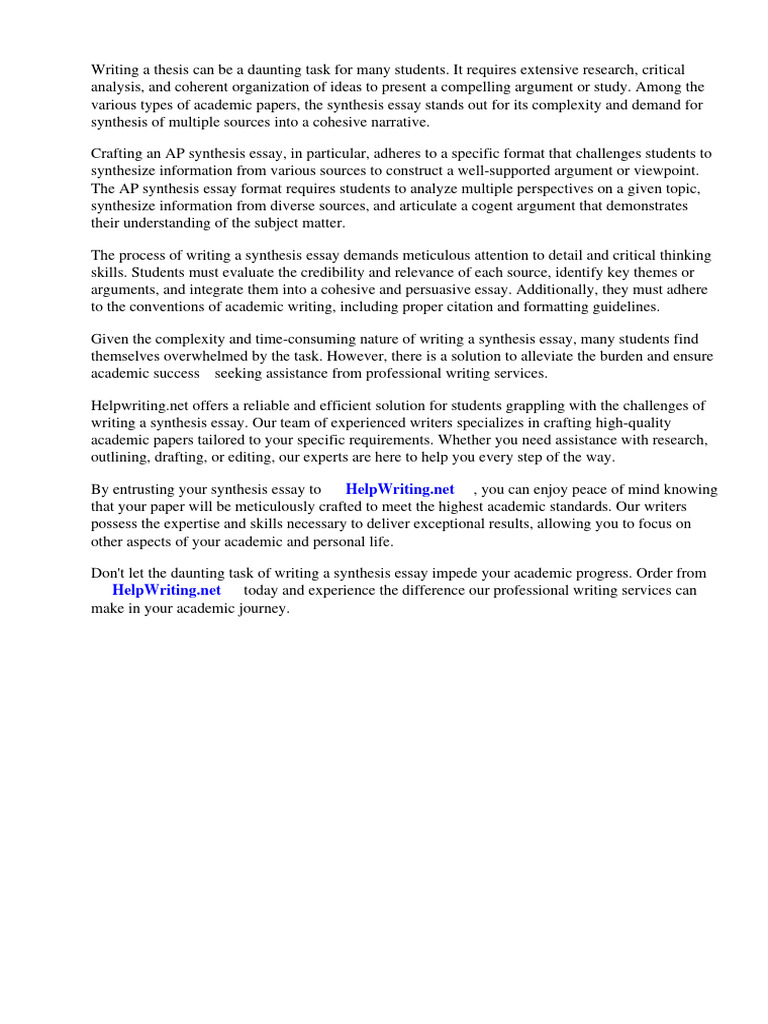 Writing a thesis can be a daunting task for many students. It requires extensive research, critical analysis, and coherent organization of ideas to present a compelling argument or study. Among the various types of academic papers, the synthesis essay stands out for its complexity and demand for synthesis of multiple sources into a cohesive narrative.

Crafting an AP synthesis essay, in particular, adheres to a specific format that challenges students to synthesize information from various sources to construct a well-supported argument or viewpoint. The AP synthesis essay format requires students to analyze multiple perspectives on a given topic, synthesize information from diverse sources, and articulate a cogent argument that demonstrates their understanding of the subject matter.

The process of writing a synthesis essay demands meticulous attention to detail and critical thinking skills. Students must evaluate the credibility and relevance of each source, identify key themes or arguments, and integrate them into a cohesive and persuasive essay. Additionally, they must adhere to the conventions of academic writing, including proper citation and formatting guidelines.

Given the complexity and time-consuming nature of writing a synthesis essay, many students find themselves overwhelmed by the task. However, there is a solution to alleviate the burden and ensure academic success seeking assistance from professional writing services.

Helpwriting.net offers a reliable and efficient solution for students grappling with the challenges of writing a synthesis essay. Our team of experienced writers specializes in crafting high-quality academic papers tailored to your specific requirements. Whether you need assistance with research, outlining, drafting, or editing, our experts are here to help you every step of the way.

By entrusting your synthesis essay to HelpWriting.net , you can enjoy peace of mind knowing that your paper will be meticulously crafted to meet the highest academic standards. Our writers possess the expertise and skills necessary to deliver exceptional results, allowing you to focus on other aspects of your academic and personal life.

Don't let the daunting task of writing a synthesis essay impede your academic progress. Order from HelpWriting.net today and experience the difference our professional writing services can make in your academic journey.